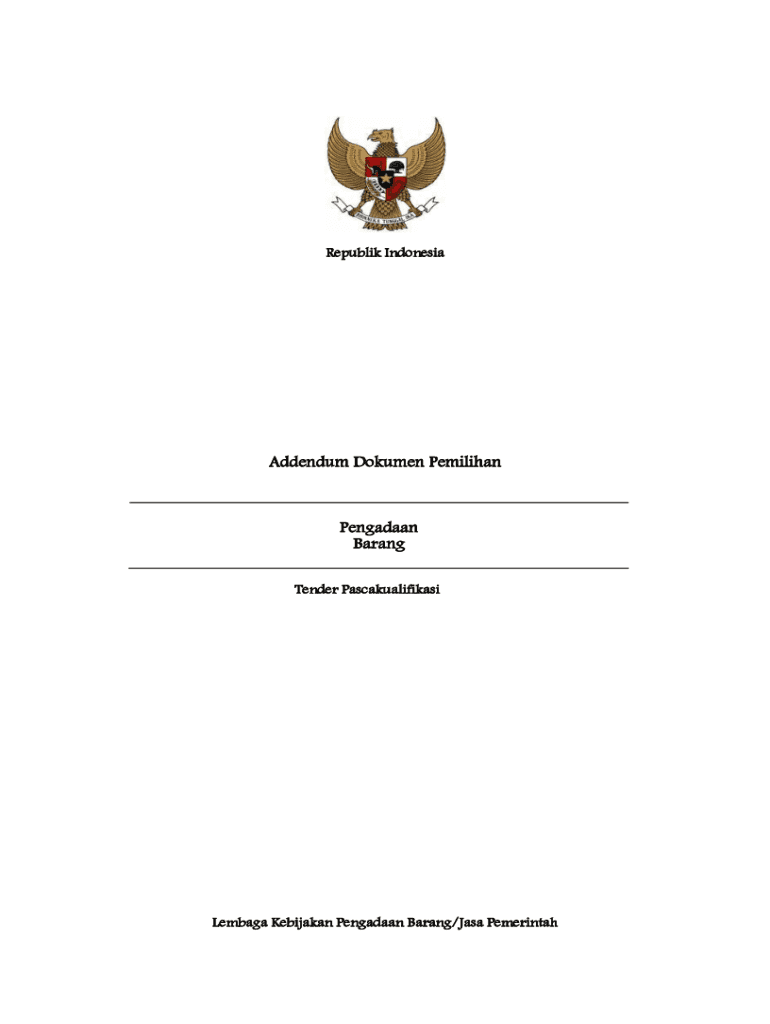 BHINNEKA TUNGGAL IKA

Republik Indonesia

Addendum Dokumen Pemilihan

Pengadaan
Barang

Tender Pascakualifikasi

Lembaga Kebijakan Pengadaan Barang/Jasa Pemerintah